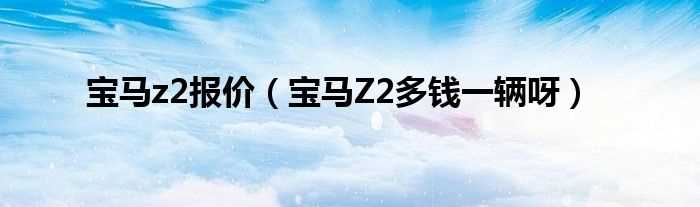 宝马z2报价（宝马Z2多钱一辆呀）